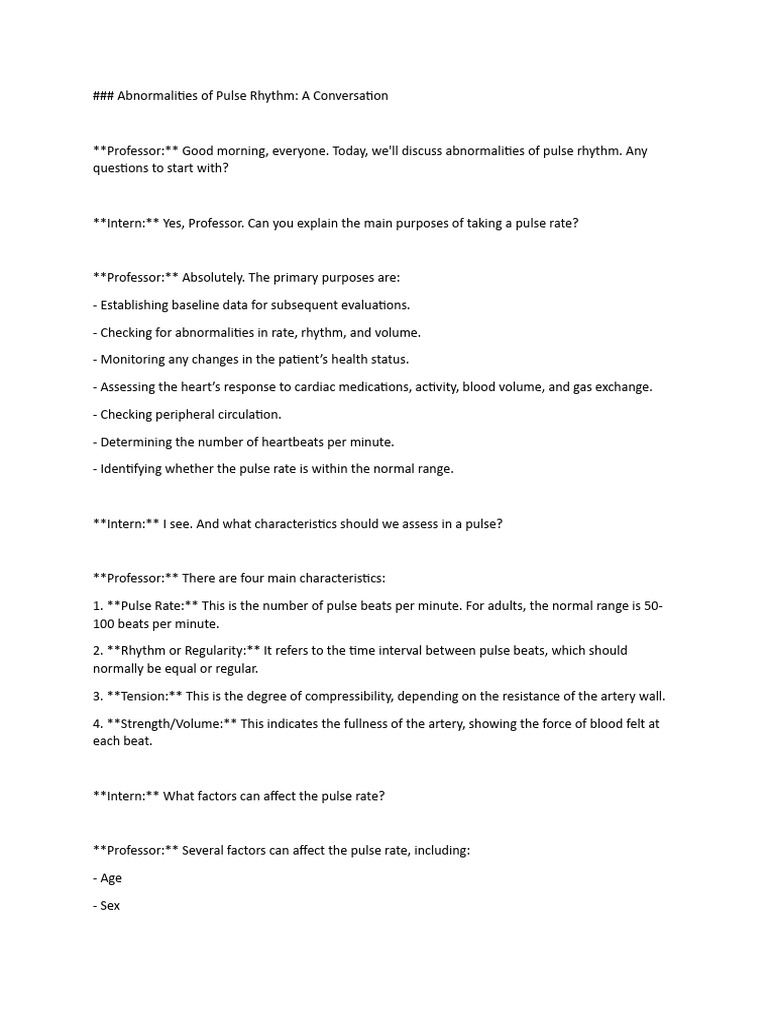 ### Abnormalities of Pulse Rhythm: A Conversation

**Professor:** Good morning, everyone. Today, we'll discuss abnormalities of pulse rhythm. Any questions to start with?

**Intern:** Yes, Professor. Can you explain the main purposes of taking a pulse rate?

**Professor:** Absolutely. The primary purposes are:

- Establishing baseline data for subsequent evaluations.

- Checking for abnormalities in rate, rhythm, and volume.

- Monitoring any changes in the patient's health status.

- Assessing the heart's response to cardiac medications, activity, blood volume, and gas exchange.

- Checking peripheral circulation.

- Determining the number of heartbeats per minute.

- Identifying whether the pulse rate is within the normal range.

**Intern:** I see. And what characteristics should we assess in a pulse?

**Professor:** There are four main characteristics:

1. **Pulse Rate:** This is the number of pulse beats per minute. For adults, the normal range is 50-100 beats per minute.

2. **Rhythm or Regularity:** It refers to the time interval between pulse beats, which should normally be equal or regular.

3. **Tension:** This is the degree of compressibility, depending on the resistance of the artery wall.

4. **Strength/Volume:** This indicates the fullness of the artery, showing the force of blood felt at each beat.

**Intern:** What factors can affect the pulse rate?

**Professor:** Several factors can affect the pulse rate, including:

- Age

- Sex